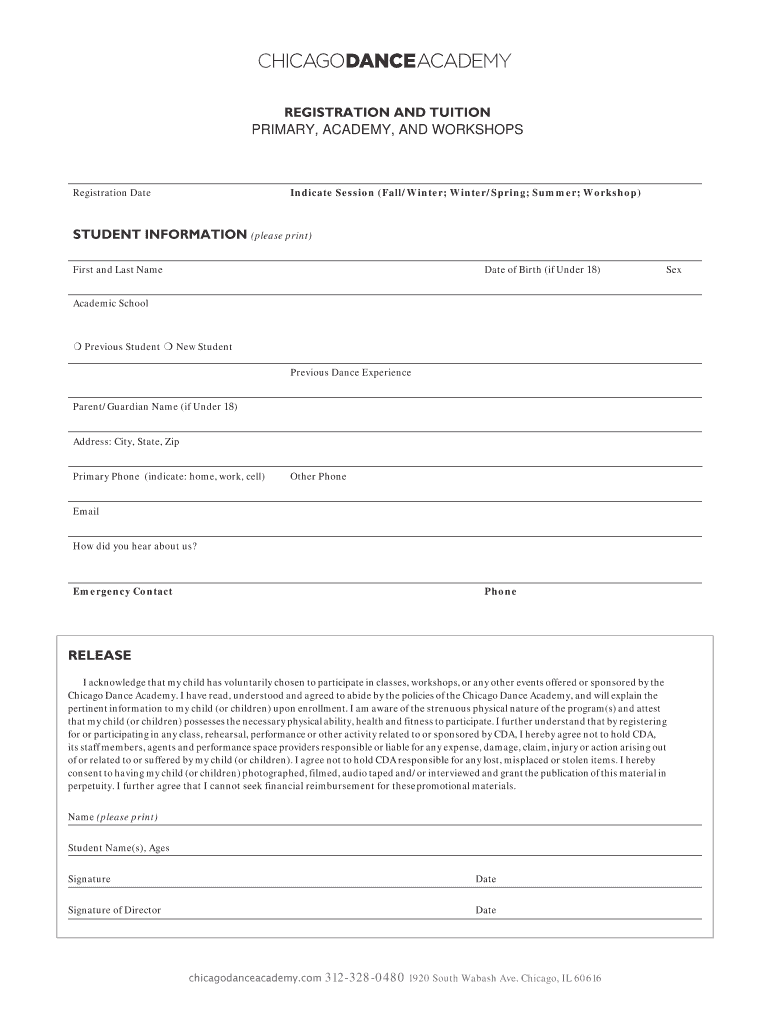 CHICAGODANCEACADEMY

REGISTRATION AND TUITION
PRIMARY, ACADEMY, AND WORKSHOPS

Registration Date

Indicate Session (Fall/Winter; Winter/Spring; Summer; Workshop)

STUDENT INFORMATION (please print)

First and Last Name

Date of Birth (if Under 18)

Sex

Academic School

❍ Previous Student ❍ New Student

Previous Dance Experience

Parent/Guardian Name (if Under 18)

Address: City, State, Zip

Primary Phone (indicate: home, work, cell)

Other Phone

Email

How did you hear about us?

Emergency Contact

Phone

RELEASE

I acknowledge that my child has voluntarily chosen to participate in classes, workshops, or any other events offered or sponsored by the Chicago Dance Academy. I have read, understood and agreed to abide by the policies of the Chicago Dance Academy, and will explain the pertinent information to my child (or children) upon enrollment. I am aware of the strenuous physical nature of the program(s) and attest that my child (or children) possesses the necessary physical ability, health and fitness to participate. I further understand that by registering for or participating in any class, rehearsal, performance or other activity related to or sponsored by CDA, I hereby agree not to hold CDA, its staff members, agents and performance space providers responsible or liable for any expense, damage, claim, injury or action arising out of or related to or suffered by my child (or children). I agree not to hold CDA responsible for any lost, misplaced or stolen items. I hereby consent to having my child (or children) photographed, filmed, audio taped and/or interviewed and grant the publication of this material in perpetuity. I further agree that I cannot seek financial reimbursement for these promotional materials.

Name (please print)

Student Name(s), Ages

Signature

Date

Signature of Director

Date

chicagodanceacademy.com 312-328-0480 1920 South Wabash Ave. Chicago, IL 60616